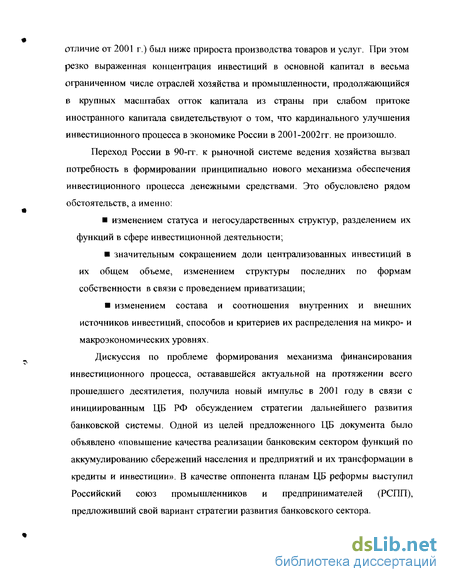 отличие от 2001 г.) был ниже прироста производства товаров и услуг. При этом резко выраженная концентрация инвестиций в основной капитал в весьма ограниченном числе отраслей хозяйства и промышленности, продолжающийся в крупных масштабах отток капитала из страны при слабом притоке иностранного капитала свидетельствуют о том, что кардинального улучшения инвестиционного процесса в экономике России в 2001-2002гг. не произошло.

Переход России в 90-гг. к рыночной системе ведения хозяйства вызвал потребность в формировании принципиально нового механизма обеспечения инвестиционного процесса денежными средствами. Это обусловлено рядом обстоятельств, а именно:

■ изменением статуса и негосударственных структур, разделением их функций в сфере инвестиционной деятельности;

■ значительным сокращением доли централизованных инвестиций в их общем объеме, изменением структуры последних по формам собственности в связи с проведением приватизации;

■ изменением состава и соотношения внутренних и внешних источников инвестиций, способов и критериев их распределения на микро- и макроэкономических уровнях.

Дискуссия по проблеме формирования механизма финансирования инвестиционного процесса, остававшейся актуальной на протяжении всего прошедшего десятилетия, получила новый импульс в 2001 году в связи с инициированным ЦБ РФ обсуждением стратегии дальнейшего развития банковской системы. Одной из целей предложенного ЦБ документа было объявлено «повышение качества реализации банковским сектором функций по аккумулированию сбережений населения и предприятий и их трансформации в кредиты и инвестиции». В качестве оппонента планам ЦБ реформы выступил Российский союз промышленников и предпринимателей (РСПП), предложивший свой вариант стратегии развития банковского сектора.

dsLib.net
библиотека диссертаций